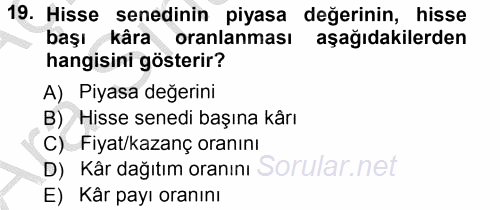 19. Hisse senedinin piyasa değerinin, hisse başı kâra oranlanması aşağıdakilerden hangisini gösterir?

A) Piyasa değerini
B) Hisse senedi başına kârı
C) Fiyat/kazanç oranını
D) Kâr dağıtım oranını
E) Kâr payı oranını

Sorular.net